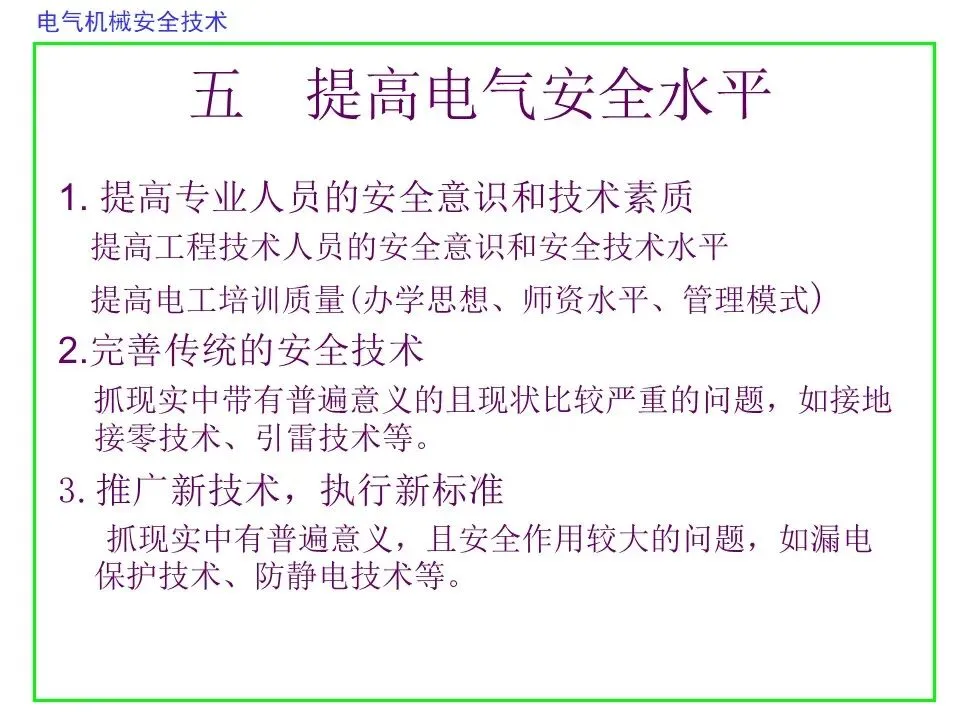 电气机械安全技术

五　提高电气安全水平

1. 提高专业人员的安全意识和技术素质

提高工程技术人员的安全意识和安全技术水平

提高电工培训质量(办学思想、师资水平、管理模式)

2.完善传统的安全技术

抓现实中带有普遍意义的且现状比较严重的问题，如接地接零技术、引雷技术等。

3. 推广新技术，执行新标准

抓现实中有普遍意义，且安全作用较大的问题，如漏电保护技术、防静电技术等。